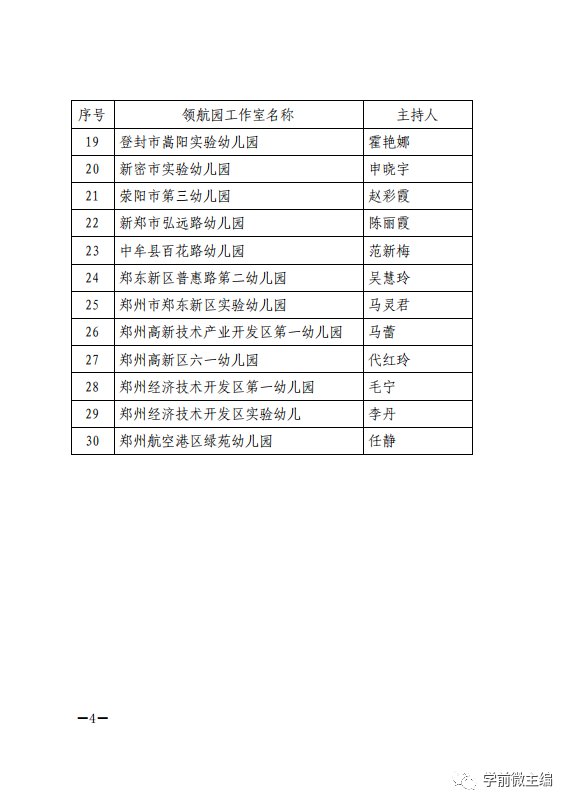 | 序号 | 领航园工作室名称 | 主持人 |
|---|---|---|
| 19 | 登封市嵩阳实验幼儿园 | 霍艳娜 |
| 20 | 新密市实验幼儿园 | 申晓宇 |
| 21 | 荥阳市第三幼儿园 | 赵彩霞 |
| 22 | 新郑市弘远路幼儿园 | 陈丽霞 |
| 23 | 中牟县百花路幼儿园 | 范新梅 |
| 24 | 郑东新区普惠路第二幼儿园 | 吴慧玲 |
| 25 | 郑州市郑东新区实验幼儿园 | 马灵君 |
| 26 | 郑州高新技术产业开发区第一幼儿园 | 马蕾 |
| 27 | 郑州高新区六一幼儿园 | 代红玲 |
| 28 | 郑州经济技术开发区第一幼儿园 | 毛宁 |
| 29 | 郑州经济技术开发区实验幼儿 | 李丹 |
| 30 | 郑州航空港区绿苑幼儿园 | 任静 |

—4—

学前微主编